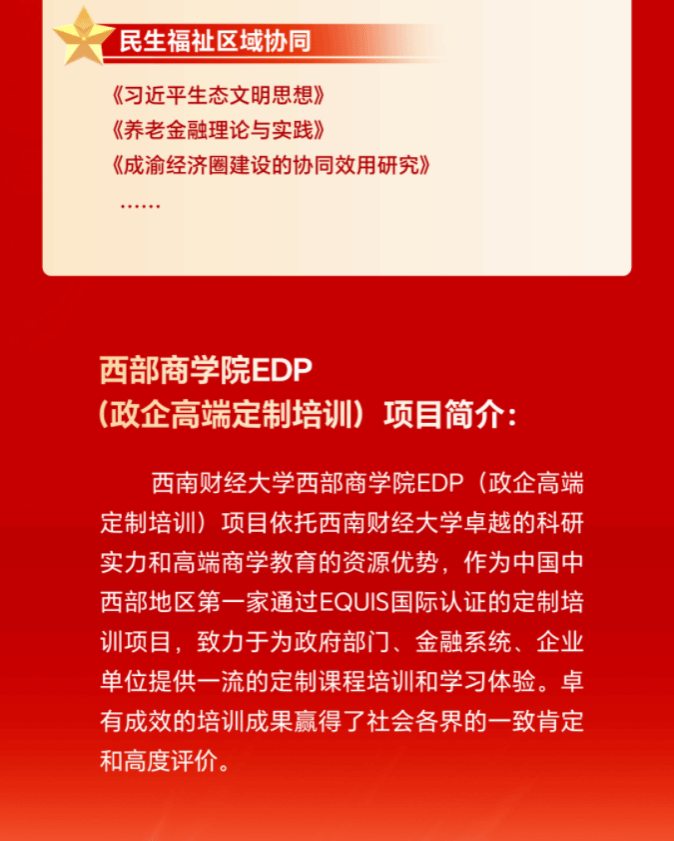 民生福祉区域协同

《习近平生态文明思想》
《养老金融理论与实践》
《成渝经济圈建设的协同效用研究》
……

西部商学院EDP
（政企高端定制培训）项目简介：

西南财经大学西部商学院EDP（政企高端定制培训）项目依托西南财经大学卓越的科研实力和高端商学教育的资源优势，作为中国中西部地区第一家通过EQUIS国际认证的定制培训项目，致力于为政府部门、金融系统、企业单位提供一流的定制课程培训和学习体验。卓有成效的培训成果赢得了社会各界的一致肯定和高度评价。